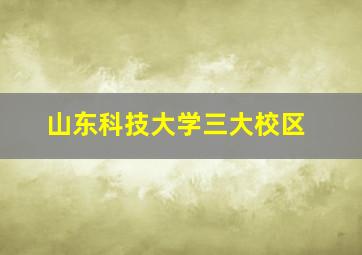 山东科技大学三大校区